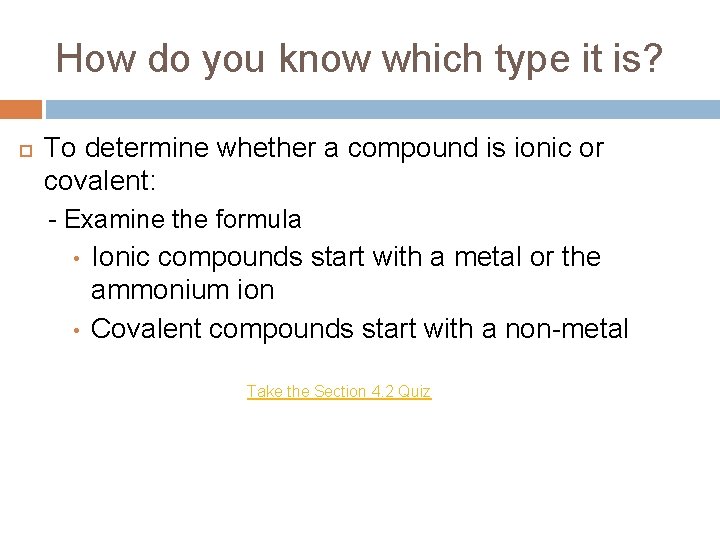 How do you know which type it is?

To determine whether a compound is ionic or covalent:

- Examine the formula

• Ionic compounds start with a metal or the ammonium ion

• Covalent compounds start with a non-metal

Take the Section 4.2 Quiz